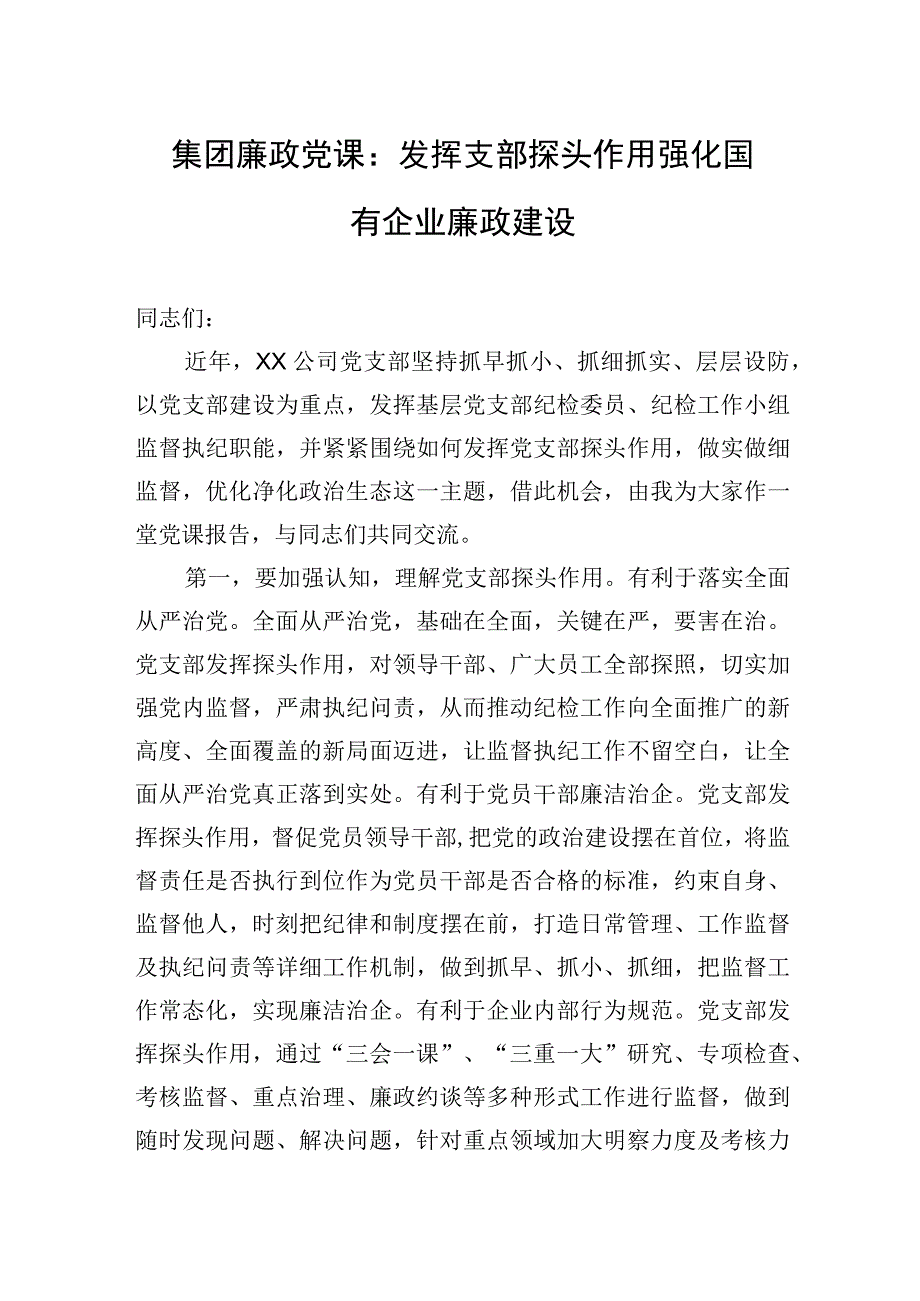 集团廉政党课：发挥支部探头作用强化国有企业廉政建设

同志们：

近年，XX公司党支部坚持抓早抓小、抓细抓实、层层设防，以党支部建设为重点，发挥基层党支部纪检委员、纪检工作小组监督执纪职能，并紧紧围绕如何发挥党支部探头作用，做实做细监督，优化净化政治生态这一主题，借此机会，由我为大家作一堂党课报告，与同志们共同交流。

第一，要加强认知，理解党支部探头作用。有利于落实全面从严治党。全面从严治党，基础在全面，关键在严，要害在治。党支部发挥探头作用，对领导干部、广大员工全部探照，切实加强党内监督，严肃执纪问责，从而推动纪检工作向全面推广的新高度、全面覆盖的新局面迈进，让监督执纪工作不留空白，让全面从严治党真正落到实处。有利于党员干部廉洁治企。党支部发挥探头作用，督促党员领导干部,把党的政治建设摆在首位，将监督责任是否执行到位作为党员干部是否合格的标准，约束自身、监督他人，时刻把纪律和制度摆在前，打造日常管理、工作监督及执纪问责等详细工作机制，做到抓早、抓小、抓细，把监督工作常态化，实现廉洁治企。有利于企业内部行为规范。党支部发挥探头作用，通过“三会一课”、“三重一大”研究、专项检查、考核监督、重点治理、廉政约谈等多种形式工作进行监督，做到随时发现问题、解决问题，针对重点领域加大明察力度及考核力